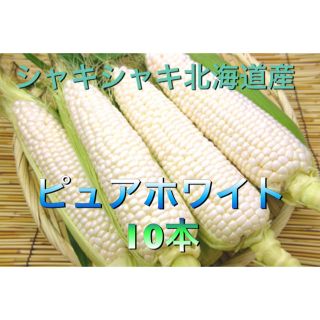 シャキシャキ北海道産

ピュアホワイト
10本